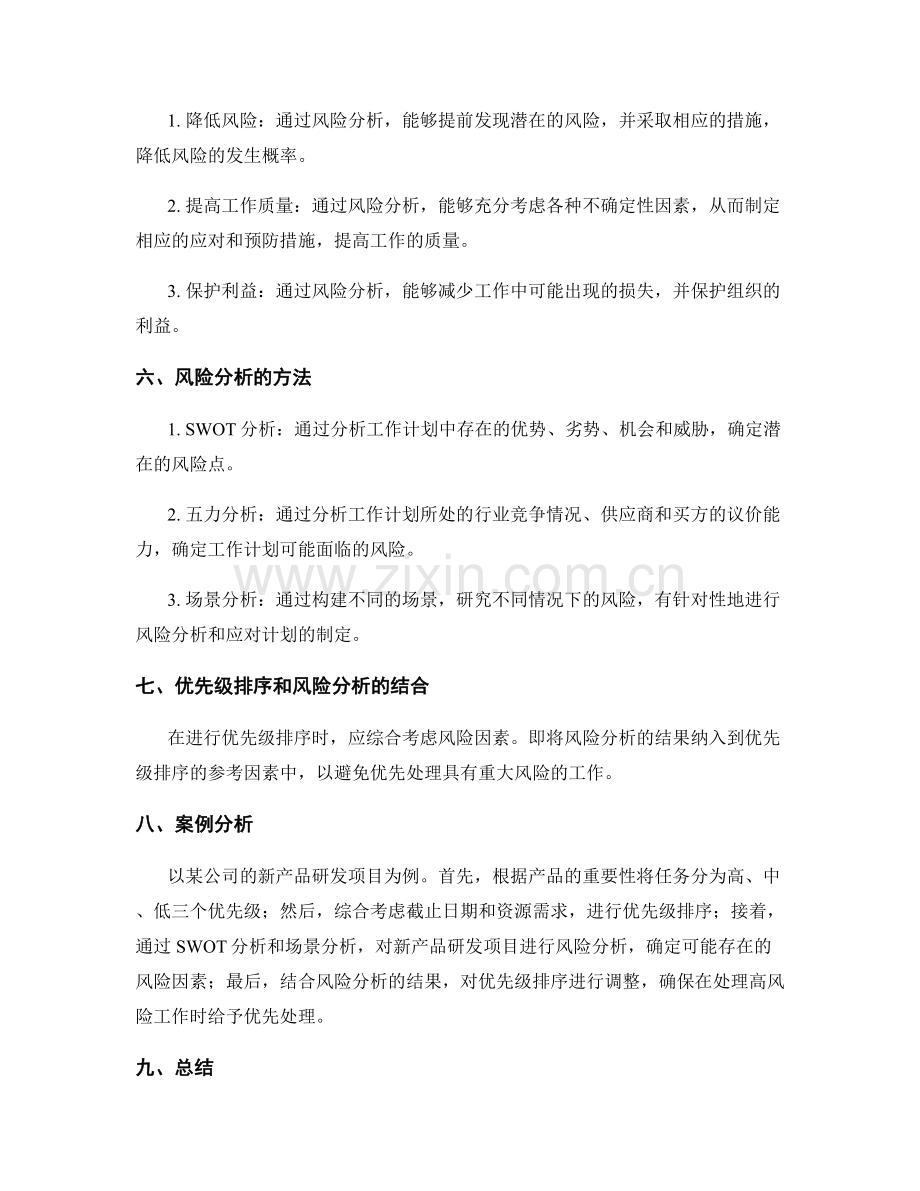 1.降低风险：通过风险分析，能够提前发现潜在的风险，并采取相应的措施，降低风险的发生概率。

2.提高工作质量：通过风险分析，能够充分考虑各种不确定性因素，从而制定相应的应对和预防措施，提高工作的质量。

3.保护利益：通过风险分析，能够减少工作中可能出现的损失，并保护组织的利益。

六、风险分析的方法

1.SWOT分析：通过分析工作计划中存在的优势、劣势、机会和威胁，确定潜在的风险点。

2.五力分析：通过分析工作计划所处的行业竞争情况、供应商和买方的议价能力，确定工作计划可能面临的风险。

3.场景分析：通过构建不同的场景，研究不同情况下的风险，有针对性地进行风险分析和应对计划的制定。

七、优先级排序和风险分析的结合

在进行优先级排序时，应综合考虑风险因素。即将风险分析的结果纳入到优先级排序的参考因素中，以避免优先处理具有重大风险的工作。

八、案例分析

以某公司的新产品研发项目为例。首先，根据产品的重要性将任务分为高、中、低三个优先级；然后，综合考虑截止日期和资源需求，进行优先级排序；接着，通过SWOT分析和场景分析，对新产品研发项目进行风险分析，确定可能存在的风险因素；最后，结合风险分析的结果，对优先级排序进行调整，确保在处理高风险工作时给予优先处理。

九、总结

www.zixin.com.cn